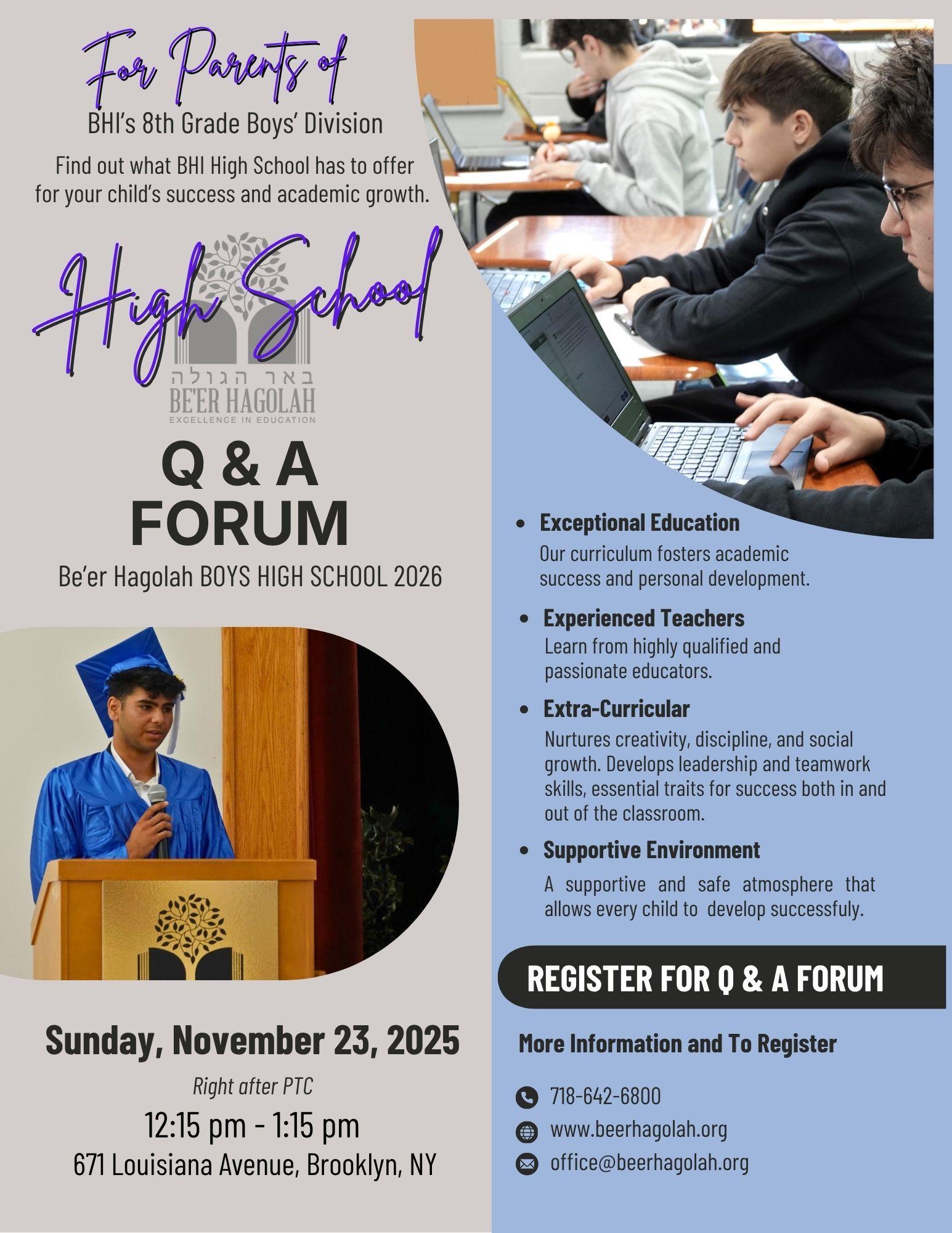 For Parents of

BHI's 8th Grade Boys' Division

Find out what BHI High School has to offer for your child's success and academic growth.

High School

באר הגולה
BE'ER HAGOLAH
EXCELLENCE IN EDUCATION

Q & A
FORUM

Be'er Hagolah BOYS HIGH SCHOOL 2026

Sunday, November 23, 2025

Right after PTC

12:15 pm - 1:15 pm
671 Louisiana Avenue, Brooklyn, NY

• Exceptional Education
Our curriculum fosters academic success and personal development.

• Experienced Teachers
Learn from highly qualified and passionate educators.

• Extra-Curricular
Nurtures creativity, discipline, and social growth. Develops leadership and teamwork skills, essential traits for success both in and out of the classroom.

• Supportive Environment
A supportive and safe atmosphere that allows every child to develop successfuly.

REGISTER FOR Q & A FORUM

More Information and To Register

718-642-6800
www.beerhagolah.org
office@beerhagolah.org